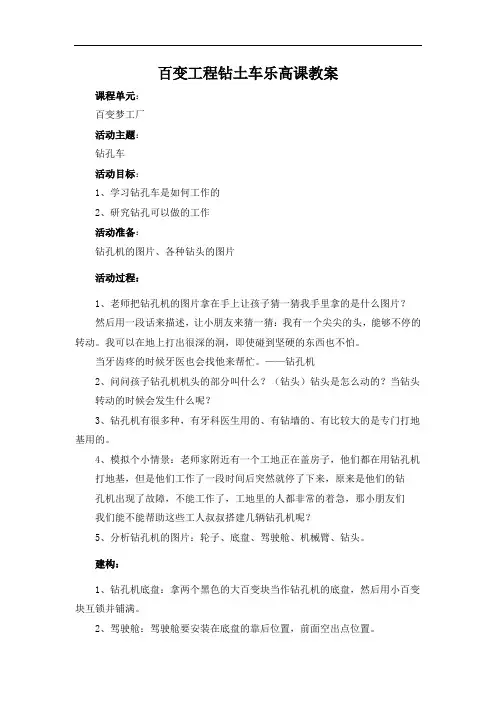 百变工程钻土车乐高课教案

课程单元：

百变梦工厂

活动主题：

钻孔车

活动目标：

1、学习钻孔车是如何工作的

2、研究钻孔可以做的工作

活动准备：

钻孔机的图片、各种钻头的图片

活动过程：

1、老师把钻孔机的图片拿在手上让孩子猜一猜我手里拿的是什么图片？

然后用一段话来描述，让小朋友来猜一猜：我有一个尖尖的头，能够不停的转动。我可以在地上打出很深的洞，即使碰到坚硬的东西也不怕。

当牙齿疼的时候牙医也会找他来帮忙。——钻孔机

2、问问孩子钻孔机机头的部分叫什么？（钻头）钻头是怎么动的？当钻头转动的时候会发生什么呢？

3、钻孔机有很多种，有牙科医生用的、有钻墙的、有比较大的是专门打地基用的。

4、模拟个小情景：老师家附近有一个工地正在盖房子，他们都在用钻孔机打地基，但是他们工作了一段时间后突然就停了下来，原来是他们的钻孔机出现了故障，不能工作了，工地里的人都非常的着急，那小朋友们我们能不能帮助这些工人叔叔搭建几辆钻孔机呢？

5、分析钻孔机的图片：轮子、底盘、驾驶舱、机械臂、钻头。

建构：

1、钻孔机底盘：拿两个黑色的大百变块当作钻孔机的底盘，然后用小百变块互锁并铺满。

2、驾驶舱：驾驶舱要安装在底盘的靠后位置，前面空出点位置。